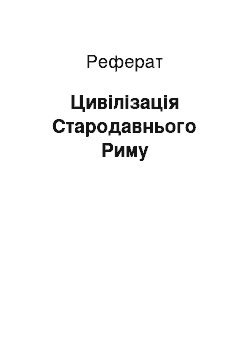 Реферат

Цивілізація Стародавнього Риму